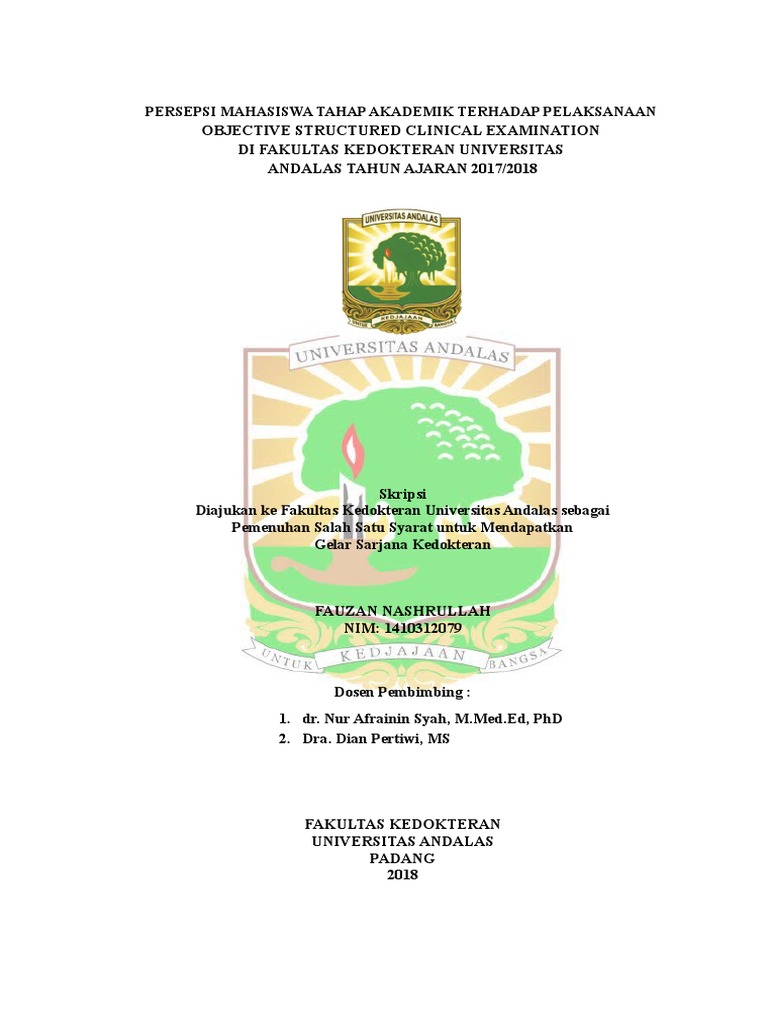 PERSEPSI MAHASISWA TAHAP AKADEMIK TERHADAP PELAKSANAAN OBJECTIVE STRUCTURED CLINICAL EXAMINATION DI FAKULTAS KEDOKTERAN UNIVERSITAS ANDALAS TAHUN AJARAN 2017/2018

UNIVERSITAS ANDALAS

UNTUK KEDJAJAAN BANGSA

UNIVERSITAS ANDALAS

Skripsi
Diajukan ke Fakultas Kedokteran Universitas Andalas sebagai Pemenuhan Salah Satu Syarat untuk Mendapatkan Gelar Sarjana Kedokteran

FAUZAN NASHRULLAH
NIM: 1410312079

UNTUK KEDJAJAAN BANGSA

Dosen Pembimbing :

1. dr. Nur Afrainin Syah, M.Med.Ed, PhD
2. Dra. Dian Pertiwi, MS

FAKULTAS KEDOKTERAN
UNIVERSITAS ANDALAS
PADANG
2018